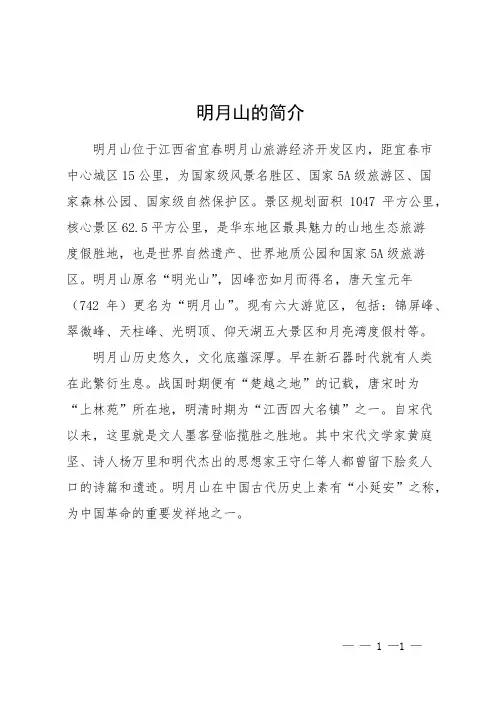 明月山的简介

明月山位于江西省宜春明月山旅游经济开发区内，距宜春市中心城区15公里，为国家级风景名胜区、国家5A级旅游区、国家森林公园、国家级自然保护区。景区规划面积 1047 平方公里，核心景区62.5平方公里，是华东地区最具魅力的山地生态旅游度假胜地，也是世界自然遗产、世界地质公园和国家5A级旅游区。明月山原名“明光山”，因峰峦如月而得名，唐天宝元年（742 年）更名为“明月山”。现有六大游览区，包括：锦屏峰、翠微峰、天柱峰、光明顶、仰天湖五大景区和月亮湾度假村等。

明月山历史悠久，文化底蕴深厚。早在新石器时代就有人类在此繁衍生息。战国时期便有“楚越之地”的记载，唐宋时为“上林苑”所在地，明清时期为“江西四大名镇”之一。自宋代以来，这里就是文人墨客登临揽胜之胜地。其中宋代文学家黄庭坚、诗人杨万里和明代杰出的思想家王守仁等人都曾留下脍炙人口的诗篇和遗迹。明月山在中国古代历史上素有“小延安”之称，为中国革命的重要发祥地之一。

— — 1 —1 —